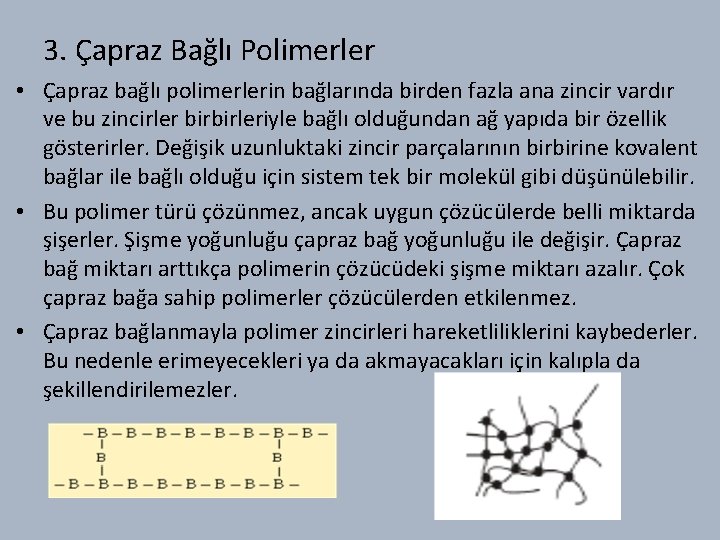 3. Çapraz Bağlı Polimerler

• Çapraz bağlı polimerlerin bağlarında birden fazla ana zincir vardır ve bu zincirler birbirleriyle bağlı olduğundan ağ yapıda bir özellik gösterirler. Değişik uzunluktaki zincir parçalarının birbirine kovalent bağlar ile bağlı olduğu için sistem tek bir molekül gibi düşünülebilir.

• Bu polimer türü çözünmez, ancak uygun çözücülerde belli miktarda şişerler. Şişme yoğunluğu çapraz bağ yoğunluğu ile değişir. Çapraz bağ miktarı arttıkça polimerin çözücüdeki şişme miktarı azalır. Çok çapraz bağa sahip polimerler çözücülerden etkilenmez.

• Çapraz bağlanmayla polimer zincirleri hareketliliklerini kaybederler. Bu nedenle erimeyecekleri ya da akmayacakları için kalıpla da şekillendirilemezler.

–B–B–B–B–B–B–B–B–
B B
–B–B–B–B–B–B–B–B–